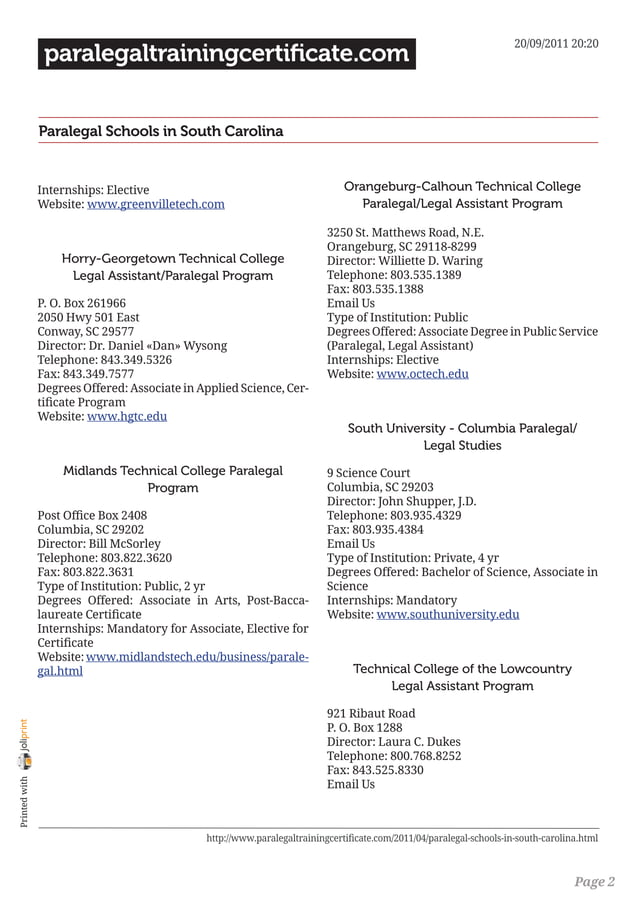 paralegaltrainingcertificate.com

20/09/2011 20:20

Paralegal Schools in South Carolina

Internships: Elective
Website: www.greenvilletech.com

Horry-Georgetown Technical College Legal Assistant/Paralegal Program

P. O. Box 261966
2050 Hwy 501 East
Conway, SC 29577
Director: Dr. Daniel «Dan» Wysong
Telephone: 843.349.5326
Fax: 843.349.7577
Degrees Offered: Associate in Applied Science, Certificate Program
Website: www.hgtc.edu

Midlands Technical College Paralegal Program

Post Office Box 2408
Columbia, SC 29202
Director: Bill McSorley
Telephone: 803.822.3620
Fax: 803.822.3631
Type of Institution: Public, 2 yr
Degrees Offered: Associate in Arts, Post-Baccalaureate Certificate
Internships: Mandatory for Associate, Elective for Certificate
Website: www.midlandstech.edu/business/paralegal.html

Orangeburg-Calhoun Technical College Paralegal/Legal Assistant Program

3250 St. Matthews Road, N.E.
Orangeburg, SC 29118-8299
Director: Williette D. Waring
Telephone: 803.535.1389
Fax: 803.535.1388
Email Us
Type of Institution: Public
Degrees Offered: Associate Degree in Public Service (Paralegal, Legal Assistant)
Internships: Elective
Website: www.octech.edu

South University - Columbia Paralegal/ Legal Studies

9 Science Court
Columbia, SC 29203
Director: John Shupper, J.D.
Telephone: 803.935.4329
Fax: 803.935.4384
Email Us
Type of Institution: Private, 4 yr
Degrees Offered: Bachelor of Science, Associate in Science
Internships: Mandatory
Website: www.southuniversity.edu

Technical College of the Lowcountry Legal Assistant Program

921 Ribaut Road
P. O. Box 1288
Director: Laura C. Dukes
Telephone: 800.768.8252
Fax: 843.525.8330
Email Us

Printed with joliprint

http://www.paralegaltrainingcertificate.com/2011/04/paralegal-schools-in-south-carolina.html

Page 2